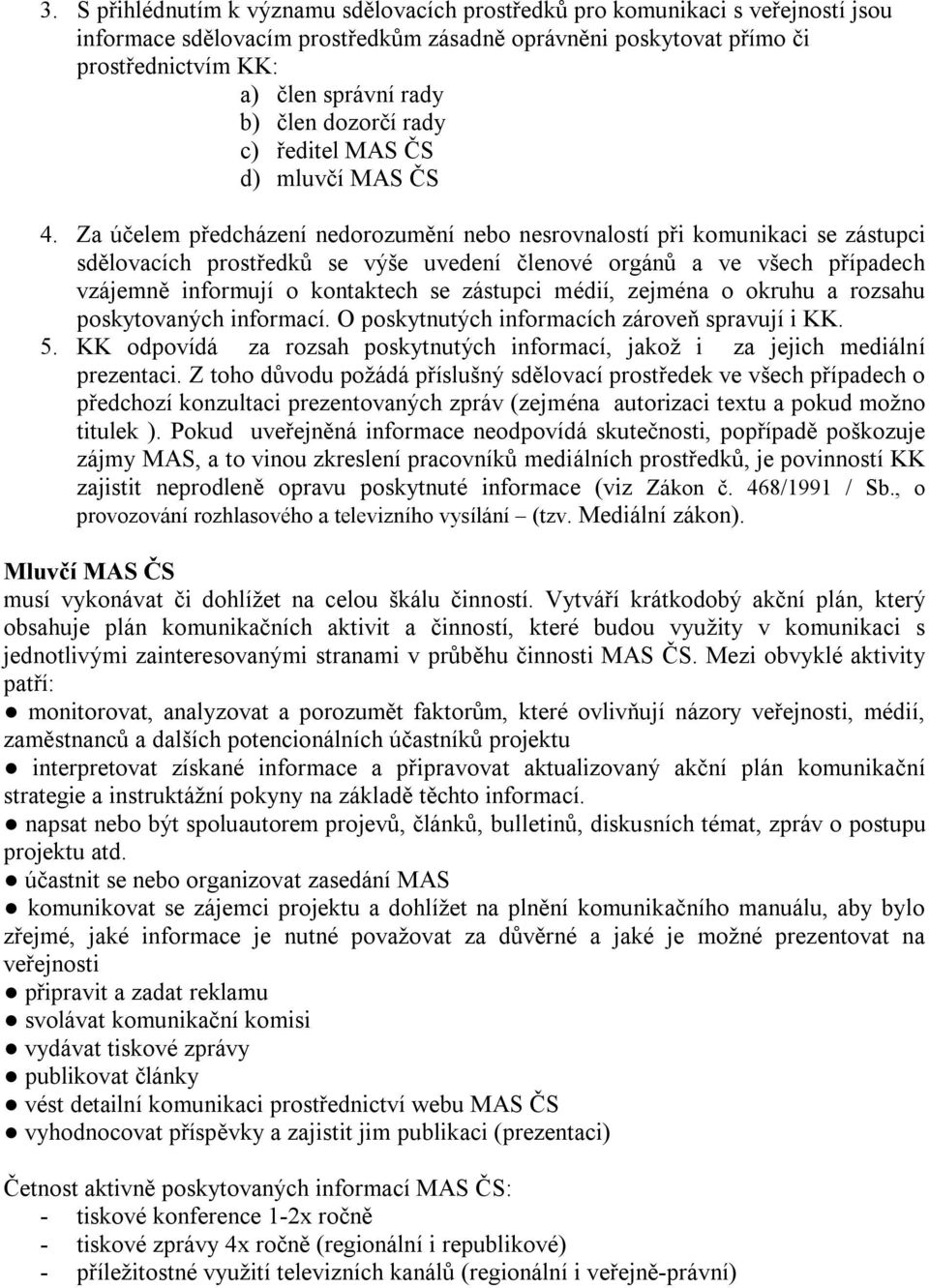 3. S přihlédnutím k významu sdělovacích prostředků pro komunikaci s veřejností jsou informace sdělovacím prostředkům zásadně oprávněni poskytovat přímo či prostřednictvím KK:
a) člen správní rady
b) člen dozorčí rady
c) ředitel MAS ČS
d) mluvčí MAS ČS

4. Za účelem předcházení nedorozumění nebo nesrovnalostí při komunikaci se zástupci sdělovacích prostředků se výše uvedení členové orgánů a ve všech případech vzájemně informují o kontaktech se zástupci médií, zejména o okruhu a rozsahu poskytovaných informací. O poskytnutých informacích zároveň spravují i KK.
5. KK odpovídá za rozsah poskytnutých informací, jakož i za jejich mediální prezentaci. Z toho důvodu požádá příslušný sdělovací prostředek ve všech případech o předchozí konzultaci prezentovaných zpráv (zejména autorizaci textu a pokud možno titulek ). Pokud uveřejněná informace neodpovídá skutečnosti, popřípadě poškozuje zájmy MAS, a to vinou zkreslení pracovníků mediálních prostředků, je povinností KK zajistit neprodleně opravu poskytnuté informace (viz Zákon č. 468/1991 / Sb., o provozování rozhlasového a televizního vysílání – (tzv. Mediální zákon).

Mluvčí MAS ČS
musí vykonávat či dohlížet na celou škálu činností. Vytváří krátkodobý akční plán, který obsahuje plán komunikačních aktivit a činností, které budou využity v komunikaci s jednotlivými zainteresovanými stranami v průběhu činnosti MAS ČS. Mezi obvyklé aktivity patří:
● monitorovat, analyzovat a porozumět faktorům, které ovlivňují názory veřejnosti, médií, zaměstnanců a dalších potencionálních účastníků projektu
● interpretovat získané informace a připravovat aktualizovaný akční plán komunikační strategie a instruktážní pokyny na základě těchto informací.
● napsat nebo být spoluautorem projevů, článků, bulletinů, diskusních témat, zpráv o postupu projektu atd.
● účastnit se nebo organizovat zasedání MAS
● komunikovat se zájemci projektu a dohlížet na plnění komunikačního manuálu, aby bylo zřejmé, jaké informace je nutné považovat za důvěrné a jaké je možné prezentovat na veřejnosti
● připravit a zadat reklamu
● svolávat komunikační komisi
● vydávat tiskové zprávy
● publikovat články
● vést detailní komunikaci prostřednictví webu MAS ČS
● vyhodnocovat příspěvky a zajistit jim publikaci (prezentaci)

Četnost aktivně poskytovaných informací MAS ČS:
- tiskové konference 1-2x ročně
- tiskové zprávy 4x ročně (regionální i republikové)
- příležitostné využití televizních kanálů (regionální i veřejně-právní)